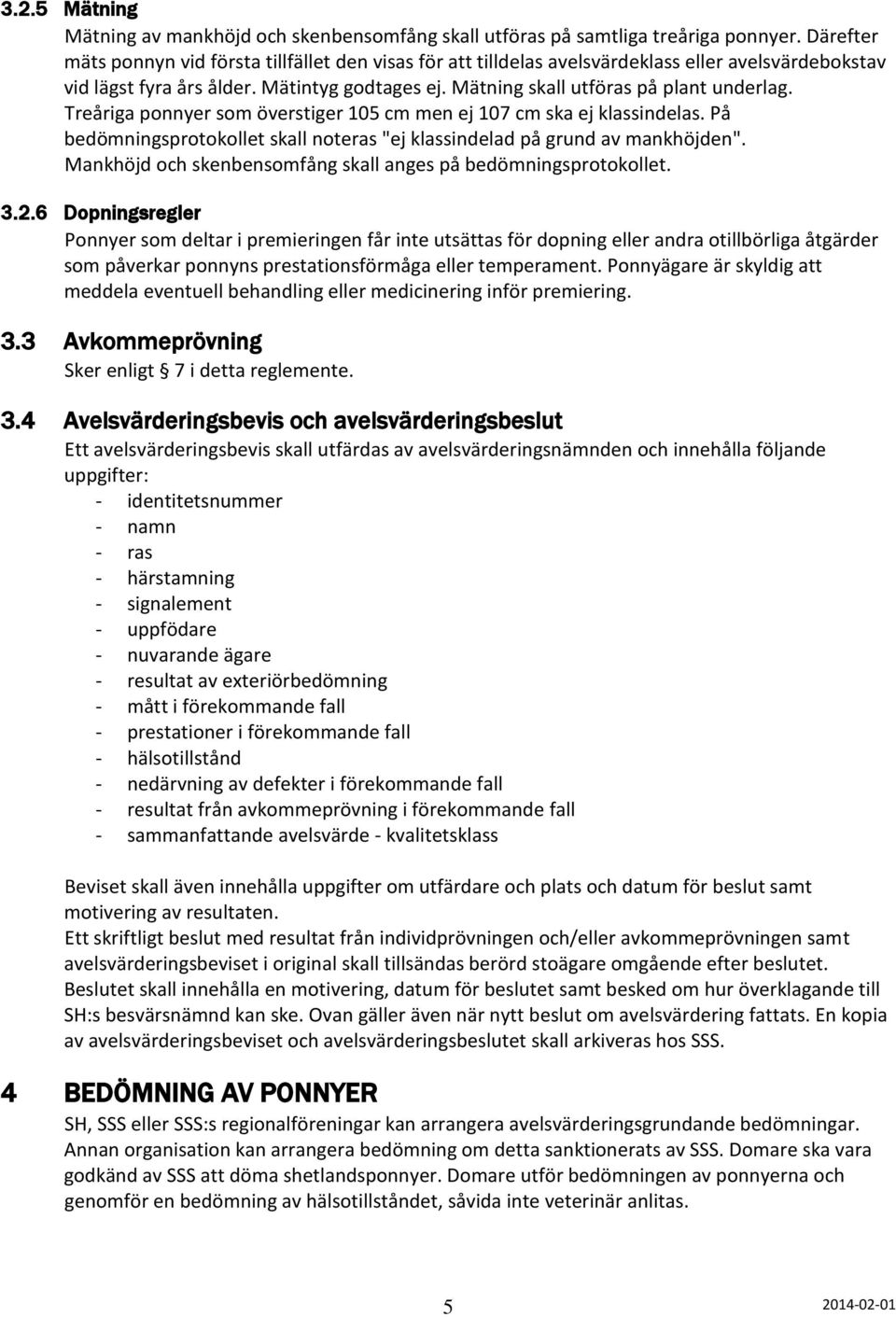 3.2.5 Mätning

Mätning av mankhöjd och skenbensomfång skall utföras på samtliga treåriga ponnyer. Därefter mäts ponnyn vid första tillfället den visas för att tilldelas avelsvärdeklass eller avelsvärdebokstav vid lägst fyra års ålder. Mätintyg godtages ej. Mätning skall utföras på plant underlag. Treåriga ponnyer som överstiger 105 cm men ej 107 cm ska ej klassindelas. På bedömningsprotokollet skall noteras "ej klassindelad på grund av mankhöjden". Mankhöjd och skenbensomfång skall anges på bedömningsprotokollet.

3.2.6 Dopningsregler

Ponnyer som deltar i premieringen får inte utsättas för dopning eller andra otillbörliga åtgärder som påverkar ponnyns prestationsförmåga eller temperament. Ponnyägare är skyldig att meddela eventuell behandling eller medicinering inför premiering.

3.3 Avkommeprövning

Sker enligt 7 i detta reglemente.

3.4 Avelsvärderingsbevis och avelsvärderingsbeslut

Ett avelsvärderingsbevis skall utfärdas av avelsvärderingsnämnden och innehålla följande uppgifter:
- identitetsnummer
- namn
- ras
- härstamning
- signalement
- uppfödare
- nuvarande ägare
- resultat av exteriörbedömning
- mått i förekommande fall
- prestationer i förekommande fall
- hälsotillstånd
- nedärvning av defekter i förekommande fall
- resultat från avkommeprövning i förekommande fall
- sammanfattande avelsvärde - kvalitetsklass

Beviset skall även innehålla uppgifter om utfärdare och plats och datum för beslut samt motivering av resultaten.
Ett skriftligt beslut med resultat från individprövningen och/eller avkommeprövningen samt avelsvärderingsbeviset i original skall tillsändas berörd stoägare omgående efter beslutet.
Beslutet skall innehålla en motivering, datum för beslutet samt besked om hur överklagande till SH:s besvärsnämnd kan ske. Ovan gäller även när nytt beslut om avelsvärdering fattats. En kopia av avelsvärderingsbeviset och avelsvärderingsbeslutet skall arkiveras hos SSS.

4 BEDÖMNING AV PONNYER

SH, SSS eller SSS:s regionalföreningar kan arrangera avelsvärderingsgrundande bedömningar. Annan organisation kan arrangera bedömning om detta sanktionerats av SSS. Domare ska vara godkänd av SSS att döma shetlandsponnyer. Domare utför bedömningen av ponnyerna och genomför en bedömning av hälsotillståndet, såvida inte veterinär anlitas.

5

2014-02-01